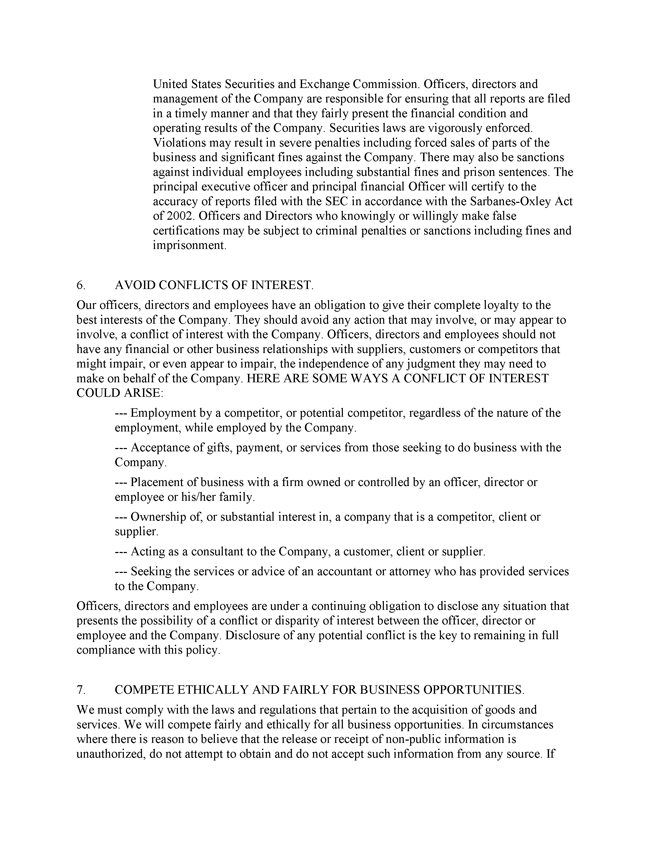 United States Securities and Exchange Commission. Officers, directors and management of the Company are responsible for ensuring that all reports are filed in a timely manner and that they fairly present the financial condition and operating results of the Company. Securities laws are vigorously enforced. Violations may result in severe penalties including forced sales of parts of the business and significant fines against the Company. There may also be sanctions against individual employees including substantial fines and prison sentences. The principal executive officer and principal financial Officer will certify to the accuracy of reports filed with the SEC in accordance with the Sarbanes-Oxley Act of 2002. Officers and Directors who knowingly or willingly make false certifications may be subject to criminal penalties or sanctions including fines and imprisonment.

6. AVOID CONFLICTS OF INTEREST.

Our officers, directors and employees have an obligation to give their complete loyalty to the best interests of the Company. They should avoid any action that may involve, or may appear to involve, a conflict of interest with the Company. Officers, directors and employees should not have any financial or other business relationships with suppliers, customers or competitors that might impair, or even appear to impair, the independence of any judgment they may need to make on behalf of the Company. HERE ARE SOME WAYS A CONFLICT OF INTEREST COULD ARISE:

--- Employment by a competitor, or potential competitor, regardless of the nature of the employment, while employed by the Company.

--- Acceptance of gifts, payment, or services from those seeking to do business with the Company.

--- Placement of business with a firm owned or controlled by an officer, director or employee or his/her family.

--- Ownership of, or substantial interest in, a company that is a competitor, client or supplier.

--- Acting as a consultant to the Company, a customer, client or supplier.

--- Seeking the services or advice of an accountant or attorney who has provided services to the Company.

Officers, directors and employees are under a continuing obligation to disclose any situation that presents the possibility of a conflict or disparity of interest between the officer, director or employee and the Company. Disclosure of any potential conflict is the key to remaining in full compliance with this policy.

7. COMPETE ETHICALLY AND FAIRLY FOR BUSINESS OPPORTUNITIES.

We must comply with the laws and regulations that pertain to the acquisition of goods and services. We will compete fairly and ethically for all business opportunities. In circumstances where there is reason to believe that the release or receipt of non-public information is unauthorized, do not attempt to obtain and do not accept such information from any source. If